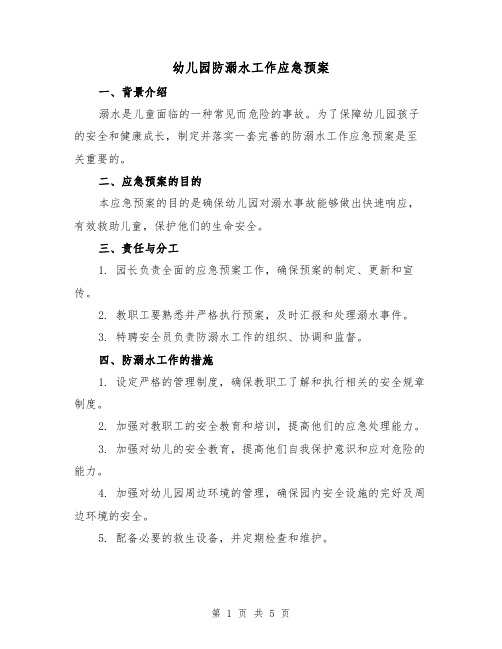 幼儿园防溺水工作应急预案

一、背景介绍

溺水是儿童面临的一种常见而危险的事故。为了保障幼儿园孩子的安全和健康成长，制定并落实一套完善的防溺水工作应急预案是至关重要的。

二、应急预案的目的

本应急预案的目的是确保幼儿园对溺水事故能够做出快速响应，有效救助儿童，保护他们的生命安全。

三、责任与分工

1. 园长负责全面的应急预案工作，确保预案的制定、更新和宣传。

2. 教职工要熟悉并严格执行预案，及时汇报和处理溺水事件。

3. 特聘安全员负责防溺水工作的组织、协调和监督。

四、防溺水工作的措施

1. 设定严格的管理制度，确保教职工了解和执行相关的安全规章制度。

2. 加强对教职工的安全教育和培训，提高他们的应急处理能力。

3. 加强对幼儿的安全教育，提高他们自我保护意识和应对危险的能力。

4. 加强对幼儿园周边环境的管理，确保园内安全设施的完好及周边环境的安全。

5. 配备必要的救生设备，并定期检查和维护。

第 1 页 共 5 页